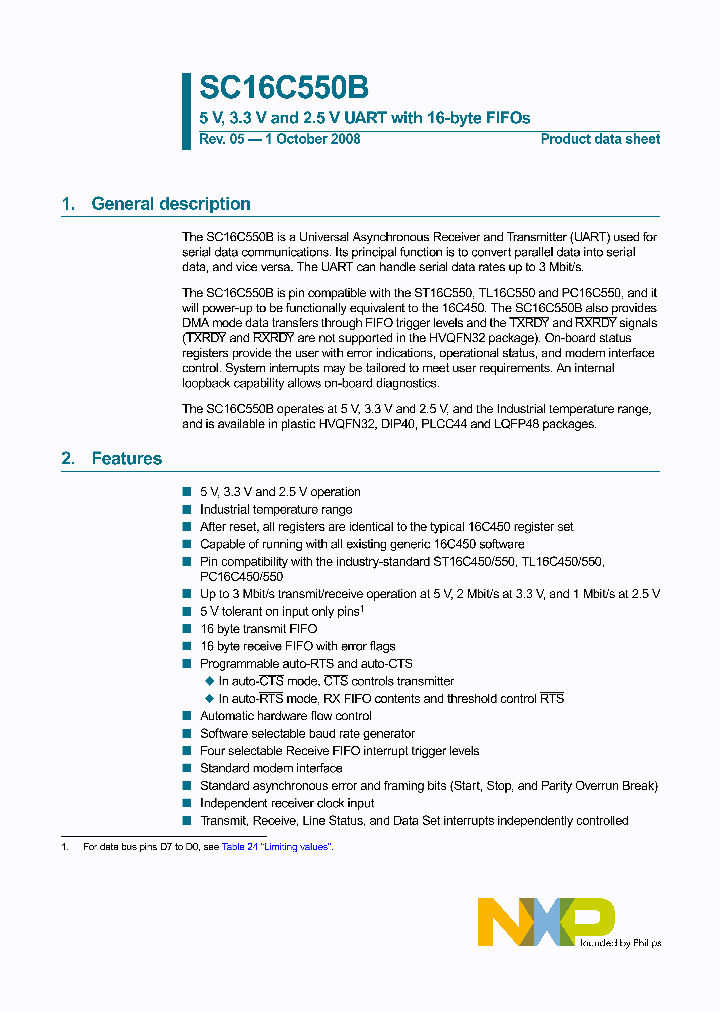 SC16C550B

5 V, 3.3 V and 2.5 V UART with 16-byte FIFOs

Rev. 05 — 1 October 2008

Product data sheet

1. General description

The SC16C550B is a Universal Asynchronous Receiver and Transmitter (UART) used for serial data communications. Its principal function is to convert parallel data into serial data, and vice versa. The UART can handle serial data rates up to 3 Mbit/s.

The SC16C550B is pin compatible with the ST16C550, TL16C550 and PC16C550, and it will power-up to be functionally equivalent to the 16C450. The SC16C550B also provides DMA mode data transfers through FIFO trigger levels and the $\overline{TXRDY}$ and $\overline{RXRDY}$ signals ($\overline{TXRDY}$ and $\overline{RXRDY}$ are not supported in the HVQFN32 package). On-board status registers provide the user with error indications, operational status, and modem interface control. System interrupts may be tailored to meet user requirements. An internal loopback capability allows on-board diagnostics.

The SC16C550B operates at 5 V, 3.3 V and 2.5 V, and the Industrial temperature range, and is available in plastic HVQFN32, DIP40, PLCC44 and LQFP48 packages.

2. Features

■ 5 V, 3.3 V and 2.5 V operation
■ Industrial temperature range
■ After reset, all registers are identical to the typical 16C450 register set
■ Capable of running with all existing generic 16C450 software
■ Pin compatibility with the industry-standard ST16C450/550, TL16C450/550, PC16C450/550
■ Up to 3 Mbit/s transmit/receive operation at 5 V, 2 Mbit/s at 3.3 V, and 1 Mbit/s at 2.5 V
■ 5 V tolerant on input only pins$^1$
■ 16 byte transmit FIFO
■ 16 byte receive FIFO with error flags
■ Programmable auto-RTS and auto-CTS
◆ In auto-$\overline{CTS}$ mode, $\overline{CTS}$ controls transmitter
◆ In auto-$\overline{RTS}$ mode, RX FIFO contents and threshold control $\overline{RTS}$
■ Automatic hardware flow control
■ Software selectable baud rate generator
■ Four selectable Receive FIFO interrupt trigger levels
■ Standard modem interface
■ Standard asynchronous error and framing bits (Start, Stop, and Parity Overrun Break)
■ Independent receiver clock input
■ Transmit, Receive, Line Status, and Data Set interrupts independently controlled

1. For data bus pins D7 to D0, see Table 24 "Limiting values".

NXP
founded by Philips